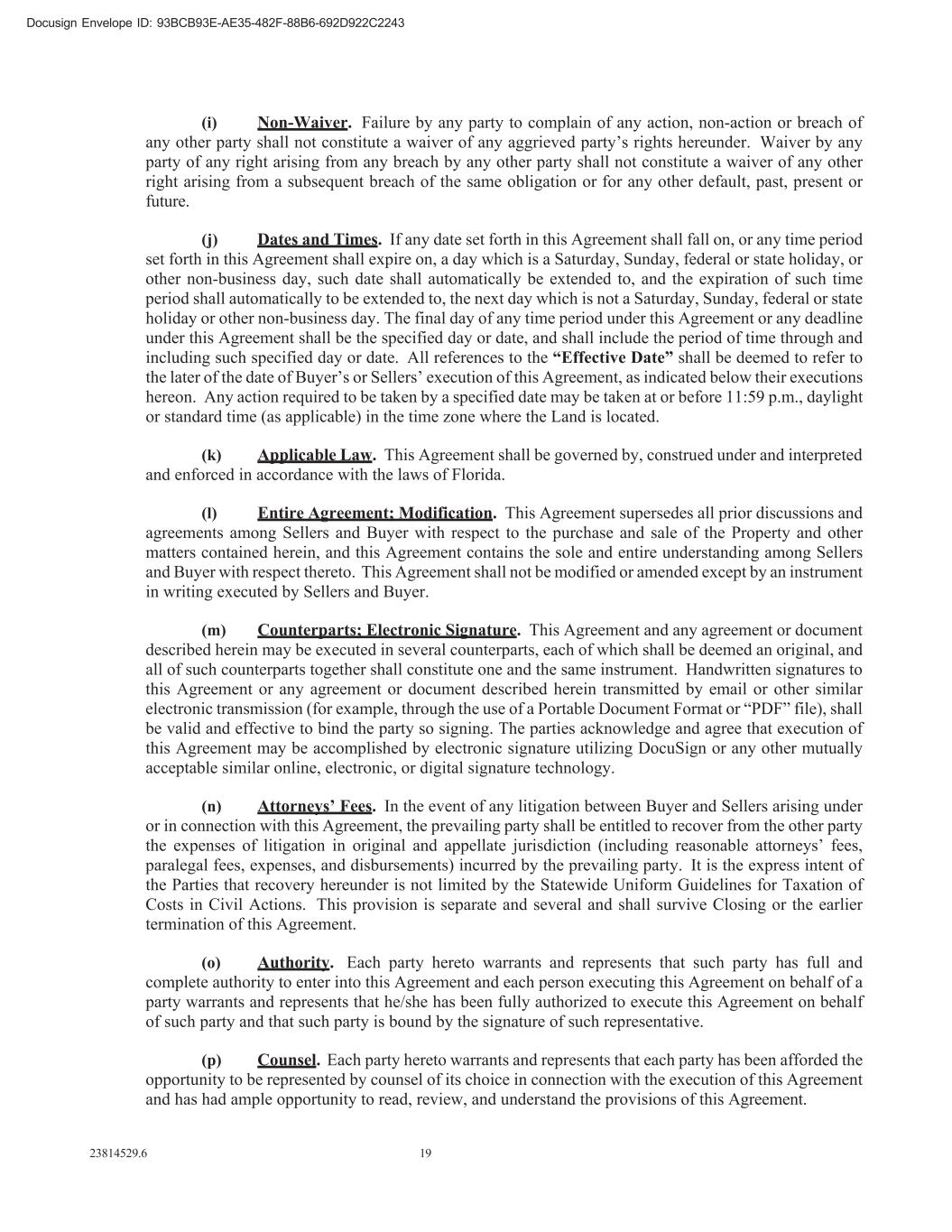 Docusign Envelope ID: 93BCB93E-AE35-482F-88B6-692D922C2243

(i) Non-Waiver. Failure by any party to complain of any action, non-action or breach of any other party shall not constitute a waiver of any aggrieved party's rights hereunder. Waiver by any party of any right arising from any breach by any other party shall not constitute a waiver of any other right arising from a subsequent breach of the same obligation or for any other default, past, present or future.

(j) Dates and Times. If any date set forth in this Agreement shall fall on, or any time period set forth in this Agreement shall expire on, a day which is a Saturday, Sunday, federal or state holiday, or other non-business day, such date shall automatically be extended to, and the expiration of such time period shall automatically to be extended to, the next day which is not a Saturday, Sunday, federal or state holiday or other non-business day. The final day of any time period under this Agreement or any deadline under this Agreement shall be the specified day or date, and shall include the period of time through and including such specified day or date. All references to the "Effective Date" shall be deemed to refer to the later of the date of Buyer's or Sellers' execution of this Agreement, as indicated below their executions hereon. Any action required to be taken by a specified date may be taken at or before 11:59 p.m., daylight or standard time (as applicable) in the time zone where the Land is located.

(k) Applicable Law. This Agreement shall be governed by, construed under and interpreted and enforced in accordance with the laws of Florida.

(l) Entire Agreement; Modification. This Agreement supersedes all prior discussions and agreements among Sellers and Buyer with respect to the purchase and sale of the Property and other matters contained herein, and this Agreement contains the sole and entire understanding among Sellers and Buyer with respect thereto. This Agreement shall not be modified or amended except by an instrument in writing executed by Sellers and Buyer.

(m) Counterparts; Electronic Signature. This Agreement and any agreement or document described herein may be executed in several counterparts, each of which shall be deemed an original, and all of such counterparts together shall constitute one and the same instrument. Handwritten signatures to this Agreement or any agreement or document described herein transmitted by email or other similar electronic transmission (for example, through the use of a Portable Document Format or "PDF" file), shall be valid and effective to bind the party so signing. The parties acknowledge and agree that execution of this Agreement may be accomplished by electronic signature utilizing DocuSign or any other mutually acceptable similar online, electronic, or digital signature technology.

(n) Attorneys' Fees. In the event of any litigation between Buyer and Sellers arising under or in connection with this Agreement, the prevailing party shall be entitled to recover from the other party the expenses of litigation in original and appellate jurisdiction (including reasonable attorneys' fees, paralegal fees, expenses, and disbursements) incurred by the prevailing party. It is the express intent of the Parties that recovery hereunder is not limited by the Statewide Uniform Guidelines for Taxation of Costs in Civil Actions. This provision is separate and several and shall survive Closing or the earlier termination of this Agreement.

(o) Authority. Each party hereto warrants and represents that such party has full and complete authority to enter into this Agreement and each person executing this Agreement on behalf of a party warrants and represents that he/she has been fully authorized to execute this Agreement on behalf of such party and that such party is bound by the signature of such representative.

(p) Counsel. Each party hereto warrants and represents that each party has been afforded the opportunity to be represented by counsel of its choice in connection with the execution of this Agreement and has had ample opportunity to read, review, and understand the provisions of this Agreement.

23814529.6 19